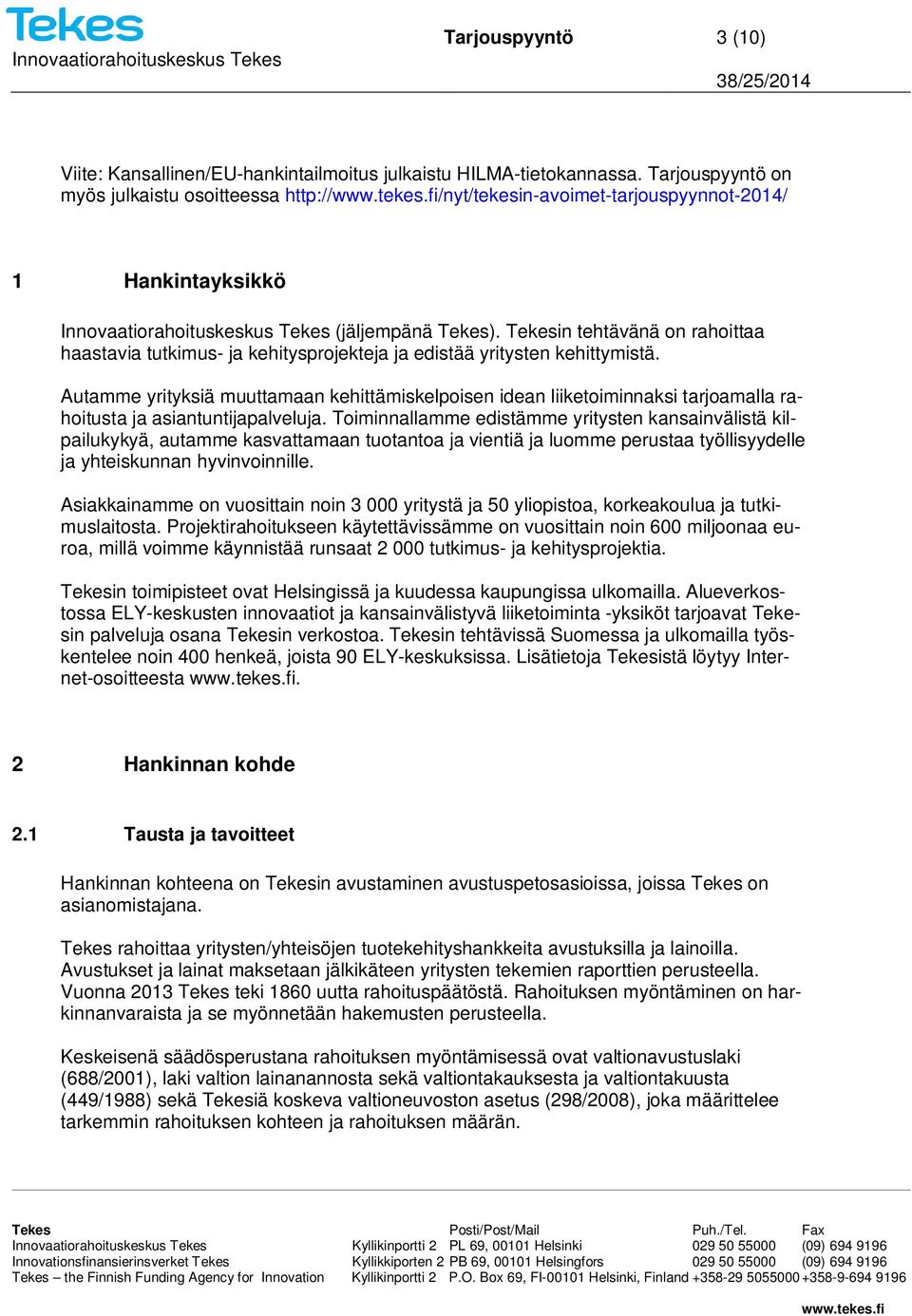 Tekes
Innovaatiorahoituskeskus Tekes

Tarjouspyyntö

3 (10)

38/25/2014

Viite: Kansallinen/EU-hankintailmoitus julkaistu HILMA-tietokannassa. Tarjouspyyntö on myös julkaistu osoitteessa http://www.tekes.fi/nyt/tekesin-avoimet-tarjouspyynnot-2014/

1 Hankintayksikkö

Innovaatiorahoituskeskus Tekes (jäljempänä Tekes). Tekesin tehtävänä on rahoittaa haastavia tutkimus- ja kehitysprojekteja ja edistää yritysten kehittymistä.

Autamme yrityksiä muuttamaan kehittämiskelpoisen idean liiketoiminnaksi tarjoamalla rahoitusta ja asiantuntijapalveluja. Toiminnallamme edistämme yritysten kansainvälistä kilpailukykyä, autamme kasvattamaan tuotantoa ja vientiä ja luomme perustaa työllisyydelle ja yhteiskunnan hyvinvoinnille.

Asiakkainamme on vuosittain noin 3 000 yritystä ja 50 yliopistoa, korkeakoulua ja tutkimuslaitosta. Projektirahoitukseen käytettävissämme on vuosittain noin 600 miljoonaa euroa, millä voimme käynnistää runsaat 2 000 tutkimus- ja kehitysprojektia.

Tekesin toimipisteet ovat Helsingissä ja kuudessa kaupungissa ulkomailla. Alueverkostossa ELY-keskusten innovaatiot ja kansainvälistyvä liiketoiminta -yksiköt tarjoavat Tekesin palveluja osana Tekesin verkostoa. Tekesin tehtävissä Suomessa ja ulkomailla työskentelee noin 400 henkeä, joista 90 ELY-keskuksissa. Lisätietoja Tekesistä löytyy Internet-osoitteesta www.tekes.fi.

2 Hankinnan kohde

2.1 Tausta ja tavoitteet

Hankinnan kohteena on Tekesin avustaminen avustuspetosasioissa, joissa Tekes on asianomistajana.

Tekes rahoittaa yritysten/yhteisöjen tuotekehityshankkeita avustuksilla ja lainoilla. Avustukset ja lainat maksetaan jälkikäteen yritysten tekemien raporttien perusteella. Vuonna 2013 Tekes teki 1860 uutta rahoituspäätöstä. Rahoituksen myöntäminen on harkinnanvaraista ja se myönnetään hakemusten perusteella.

Keskeisenä säädösperustana rahoituksen myöntämisessä ovat valtionavustuslaki (688/2001), laki valtion lainanannosta sekä valtiontakauksesta ja valtiontakuusta (449/1988) sekä Tekesiä koskeva valtioneuvoston asetus (298/2008), joka määrittelee tarkemmin rahoituksen kohteen ja rahoituksen määrän.

| Tekes | | Posti/Post/Mail | Puh./Tel. | Fax |
|---|---|---|---|---|
| Innovaatiorahoituskeskus Tekes | Kyllikinportti 2 | PL 69, 00101 Helsinki | 029 50 55000 | (09) 694 9196 |
| Innovationsfinansierinsverket Tekes | Kyllikkiporten 2 | PB 69, 00101 Helsingfors | 029 50 55000 | (09) 694 9196 |
| Tekes – the Finnish Funding Agency for Innovation | Kyllikinportti 2 | P.O. Box 69, FI-00101 Helsinki, Finland | +358-29 5055000 | +358-9-694 9196 |

www.tekes.fi